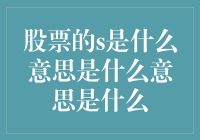 股票的s是什么意思是什么意思是什么